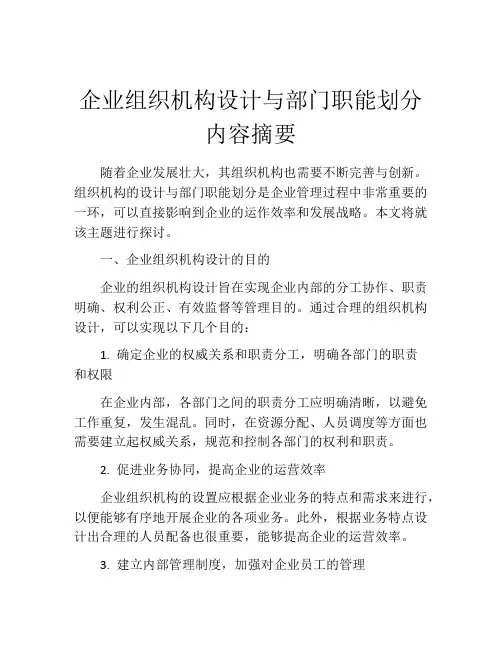 企业组织机构设计与部门职能划分
内容摘要

随着企业发展壮大，其组织机构也需要不断完善与创新。组织机构的设计与部门职能划分是企业管理过程中非常重要的一环，可以直接影响到企业的运作效率和发展战略。本文将就该主题进行探讨。

一、企业组织机构设计的目的

企业的组织机构设计旨在实现企业内部的分工协作、职责明确、权利公正、有效监督等管理目的。通过合理的组织机构设计，可以实现以下几个目的：

1. 确定企业的权威关系和职责分工，明确各部门的职责和权限

在企业内部，各部门之间的职责分工应明确清晰，以避免工作重复，发生混乱。同时，在资源分配、人员调度等方面也需要建立起权威关系，规范和控制各部门的权利和职责。

2. 促进业务协同，提高企业的运营效率

企业组织机构的设置应根据企业业务的特点和需求来进行，以便能够有序地开展企业的各项业务。此外，根据业务特点设计出合理的人员配备也很重要，能够提高企业的运营效率。

3. 建立内部管理制度，加强对企业员工的管理